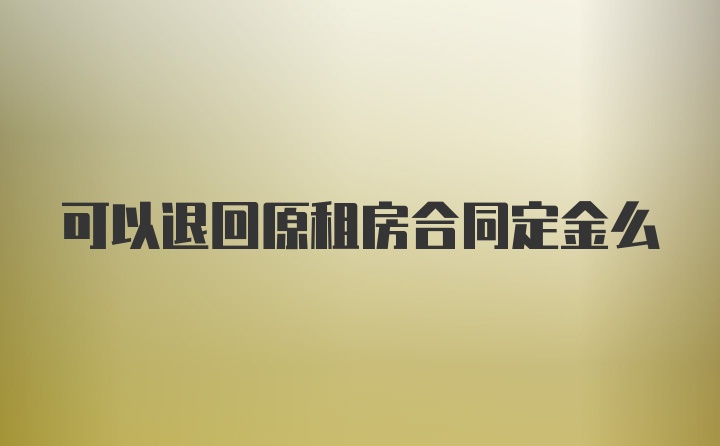 可以退回原租房合同定金么